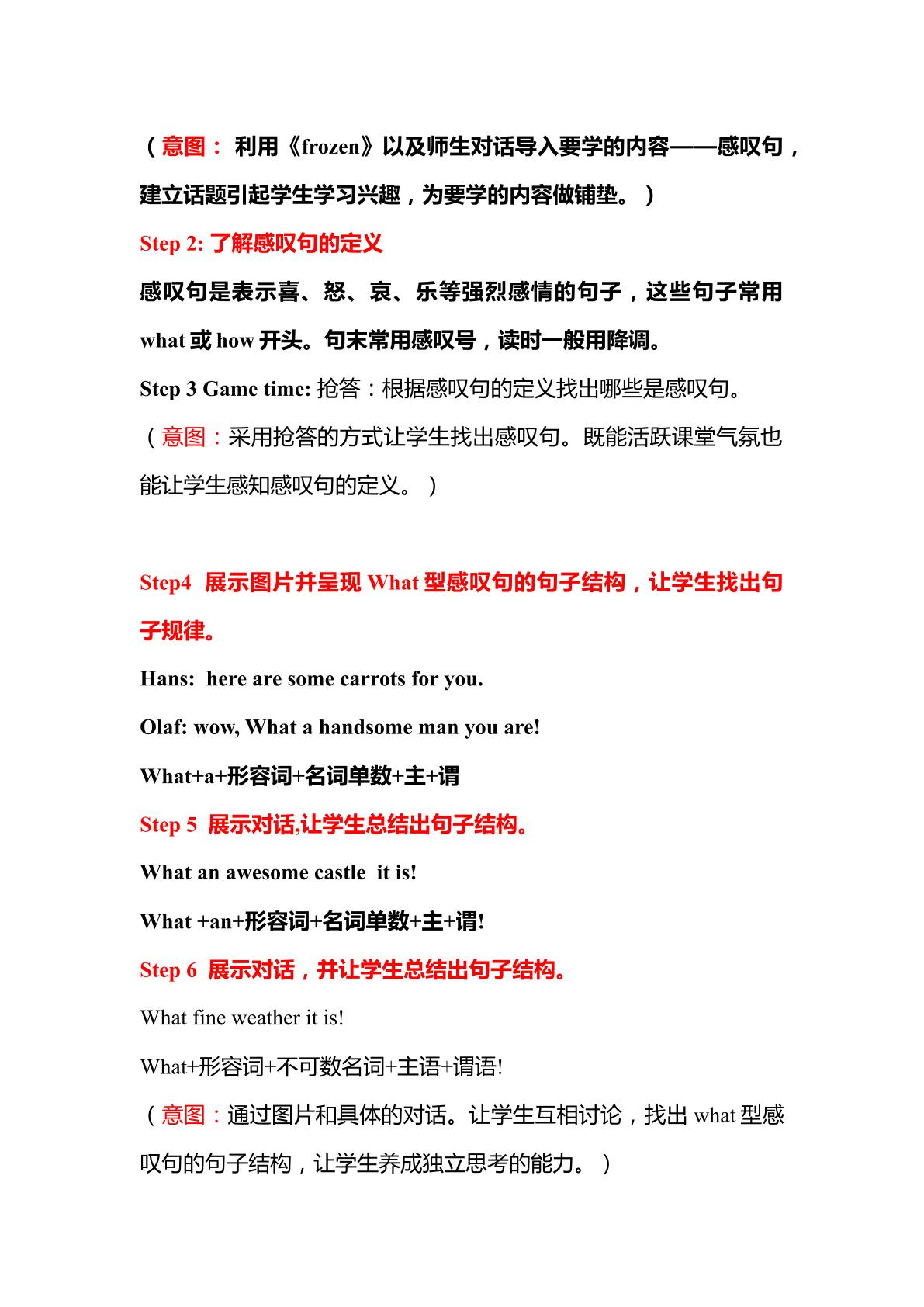 （意图：利用《frozen》以及师生对话导入要学的内容——感叹句，建立话题引起学生学习兴趣，为要学的内容做铺垫。）

Step 2:了解感叹句的定义

感叹句是表示喜、怒、哀、乐等强烈感情的句子，这些句子常用what或how开头。句末常用感叹号，读时一般用降调。

Step 3 Game time:抢答：根据感叹句的定义找出哪些是感叹句。

（意图：采用抢答的方式让学生找出感叹句。既能活跃课堂气氛也能让学生感知感叹句的定义。）

Step4 展示图片并呈现What型感叹句的句子结构，让学生找出句子规律。

Hans: here are some carrots for you.

Olaf: wow, What a handsome man you are!

What+a+形容词+名词单数+主+谓

Step 5 展示对话,让学生总结出句子结构。

What an awesome castle it is!

What +an+形容词+名词单数+主+谓!

Step 6 展示对话，并让学生总结出句子结构。

What fine weather it is!

What+形容词+不可数名词+主语+谓语!

（意图：通过图片和具体的对话。让学生互相讨论，找出what型感叹句的句子结构，让学生养成独立思考的能力。）